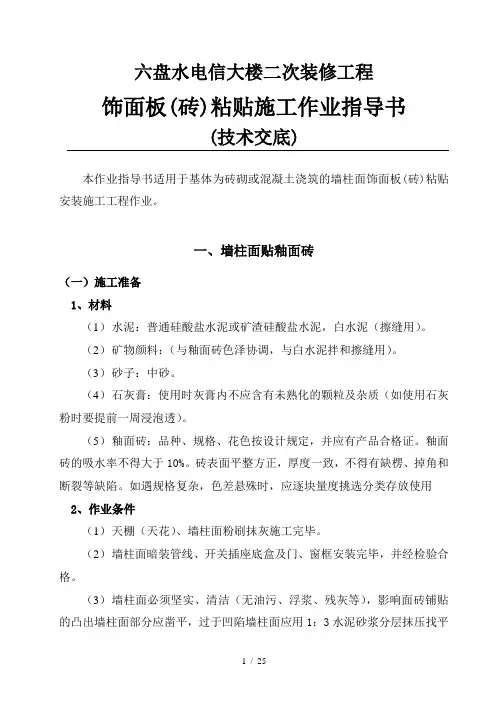 六盘水电信大楼二次装修工程

饰面板(砖)粘贴施工作业指导书

(技术交底)

本作业指导书适用于基体为砖砌或混凝土浇筑的墙柱面饰面板(砖)粘贴安装施工工程作业。

一、墙柱面贴釉面砖

(一)施工准备

1、材料

(1)水泥：普通硅酸盐水泥或矿渣硅酸盐水泥，白水泥(擦缝用)。

(2)矿物颜料：(与釉面砖色泽协调，与白水泥拌和擦缝用)。

(3)砂子：中砂。

(4)石灰膏：使用时灰膏内不应含有未熟化的颗粒及杂质(如使用石灰粉时要提前一周浸泡透)。

(5)釉面砖：品种、规格、花色按设计规定，并应有产品合格证。釉面砖的吸水率不得大于10%。砖表面平整方正，厚度一致，不得有缺楞、掉角和断裂等缺陷。如遇规格复杂，色差悬殊时，应逐块量度挑选分类存放使用

2、作业条件

(1)天棚(天花)、墙柱面粉刷抹灰施工完毕。

(2)墙柱面暗装管线、开关插座底盒及门、窗框安装完毕，并经检验合格。

(3)墙柱面必须坚实、清洁(无油污、浮浆、残灰等)，影响面砖铺贴的凸出墙柱面部分应凿平，过于凹陷墙柱面应用1：3水泥砂浆分层抹压找平

1 / 25